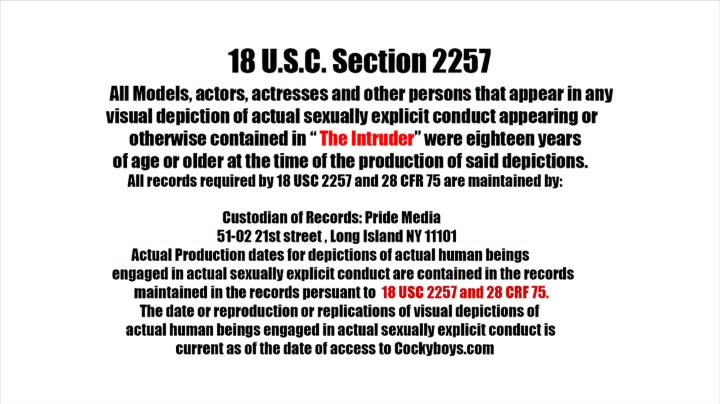 18 U.S.C. Section 2257

All Models, actors, actresses and other persons that appear in any visual depiction of actual sexually explicit conduct appearing or otherwise contained in " The Intruder" were eighteen years of age or older at the time of the production of said depictions.

All records required by 18 USC 2257 and 28 CFR 75 are maintained by:

Custodian of Records: Pride Media
51-02 21st street , Long Island NY 11101

Actual Production dates for depictions of actual human beings engaged in actual sexually explicit conduct are contained in the records maintained in the records persuant to 18 USC 2257 and 28 CRF 75. The date or reproduction or replications of visual depictions of actual human beings engaged in actual sexually explicit conduct is current as of the date of access to Cockyboys.com